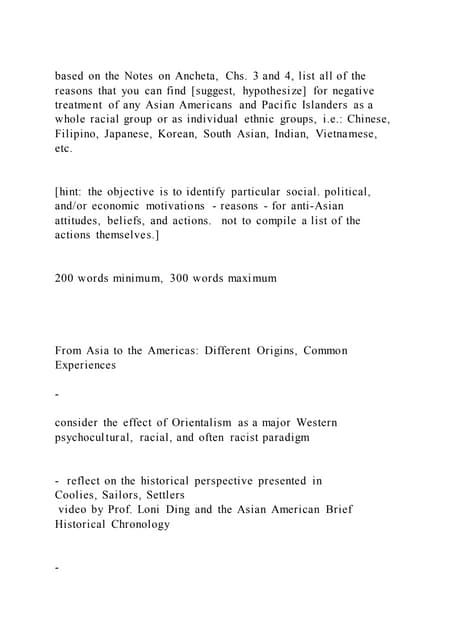 based on the Notes on Ancheta, Chs. 3 and 4, list all of the reasons that you can find [suggest, hypothesize] for negative treatment of any Asian Americans and Pacific Islanders as a whole racial group or as individual ethnic groups, i.e.: Chinese, Filipino, Japanese, Korean, South Asian, Indian, Vietnamese, etc.

[hint: the objective is to identify particular social. political, and/or economic motivations - reasons - for anti-Asian attitudes, beliefs, and actions. not to compile a list of the actions themselves.]

200 words minimum, 300 words maximum

From Asia to the Americas: Different Origins, Common Experiences

-

consider the effect of Orientalism as a major Western psychocultural, racial, and often racist paradigm

- reflect on the historical perspective presented in Coolies, Sailors, Settlers video by Prof. Loni Ding and the Asian American Brief Historical Chronology

-